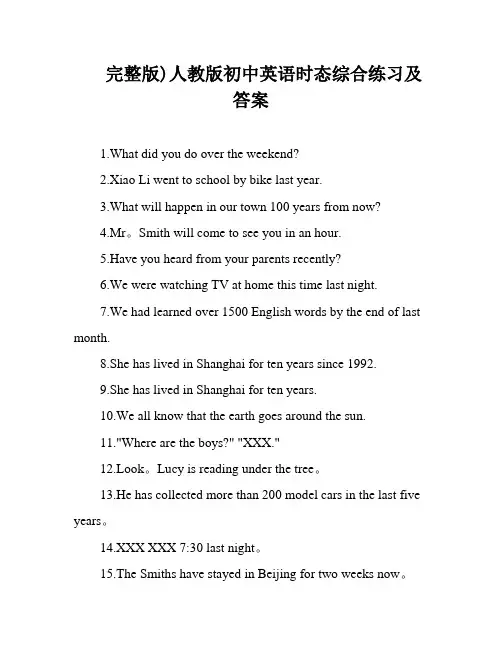 完整版)人教版初中英语时态综合练习及答案

1.What did you do over the weekend?

2.Xiao Li went to school by bike last year.

3.What will happen in our town 100 years from now?

4.Mr。Smith will come to see you in an hour.

5.Have you heard from your parents recently?

6.We were watching TV at home this time last night.

7.We had learned over 1500 English words by the end of last month.

8.She has lived in Shanghai for ten years since 1992.

9.She has lived in Shanghai for ten years.

10.We all know that the earth goes around the sun.

11."Where are the boys?" "XXX."

12.Look。Lucy is reading under the tree。

13.He has collected more than 200 model cars in the last five years。

14.XXX XXX 7:30 last night。

15.The Smiths have stayed in Beijing for two weeks now。